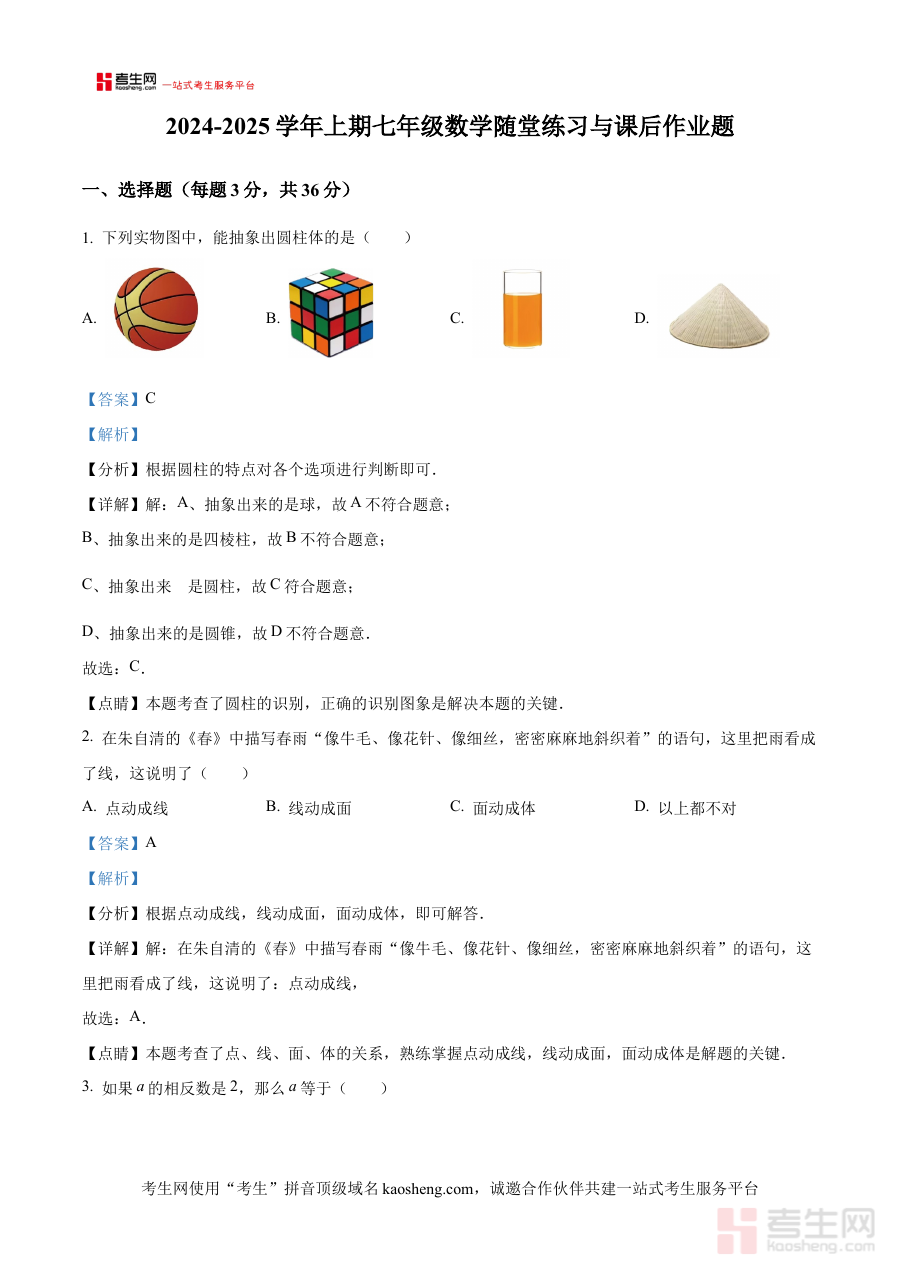 考生网 kaosheng.com 一站式考生服务平台

2024-2025 学年上期七年级数学随堂练习与课后作业题

一、选择题（每题 3 分，共 36 分）

1. 下列实物图中，能抽象出圆柱体的是（　　）

A.　　B.　　C.　　D.

【答案】C

【解析】

【分析】根据圆柱的特点对各个选项进行判断即可．

【详解】解：A、抽象出来的是球，故 A 不符合题意；

B、抽象出来的是四棱柱，故 B 不符合题意；

C、抽象出来　是圆柱，故 C 符合题意；

D、抽象出来的是圆锥，故 D 不符合题意．

故选：C．

【点睛】本题考查了圆柱的识别，正确的识别图象是解决本题的关键．

2. 在朱自清的《春》中描写春雨“像牛毛、像花针、像细丝，密密麻麻地斜织着”的语句，这里把雨看成了线，这说明了（　　）

A. 点动成线　　B. 线动成面　　C. 面动成体　　D. 以上都不对

【答案】A

【解析】

【分析】根据点动成线，线动成面，面动成体，即可解答．

【详解】解：在朱自清的《春》中描写春雨“像牛毛、像花针、像细丝，密密麻麻地斜织着”的语句，这里把雨看成了线，这说明了：点动成线，

故选：A．

【点睛】本题考查了点、线、面、体的关系，熟练掌握点动成线，线动成面，面动成体是解题的关键．

3. 如果 $a$ 的相反数是 2，那么 $a$ 等于（　　）

考生网使用“考生”拼音顶级域名 kaosheng.com，诚邀合作伙伴共建一站式考生服务平台

考生网 kaosheng.com